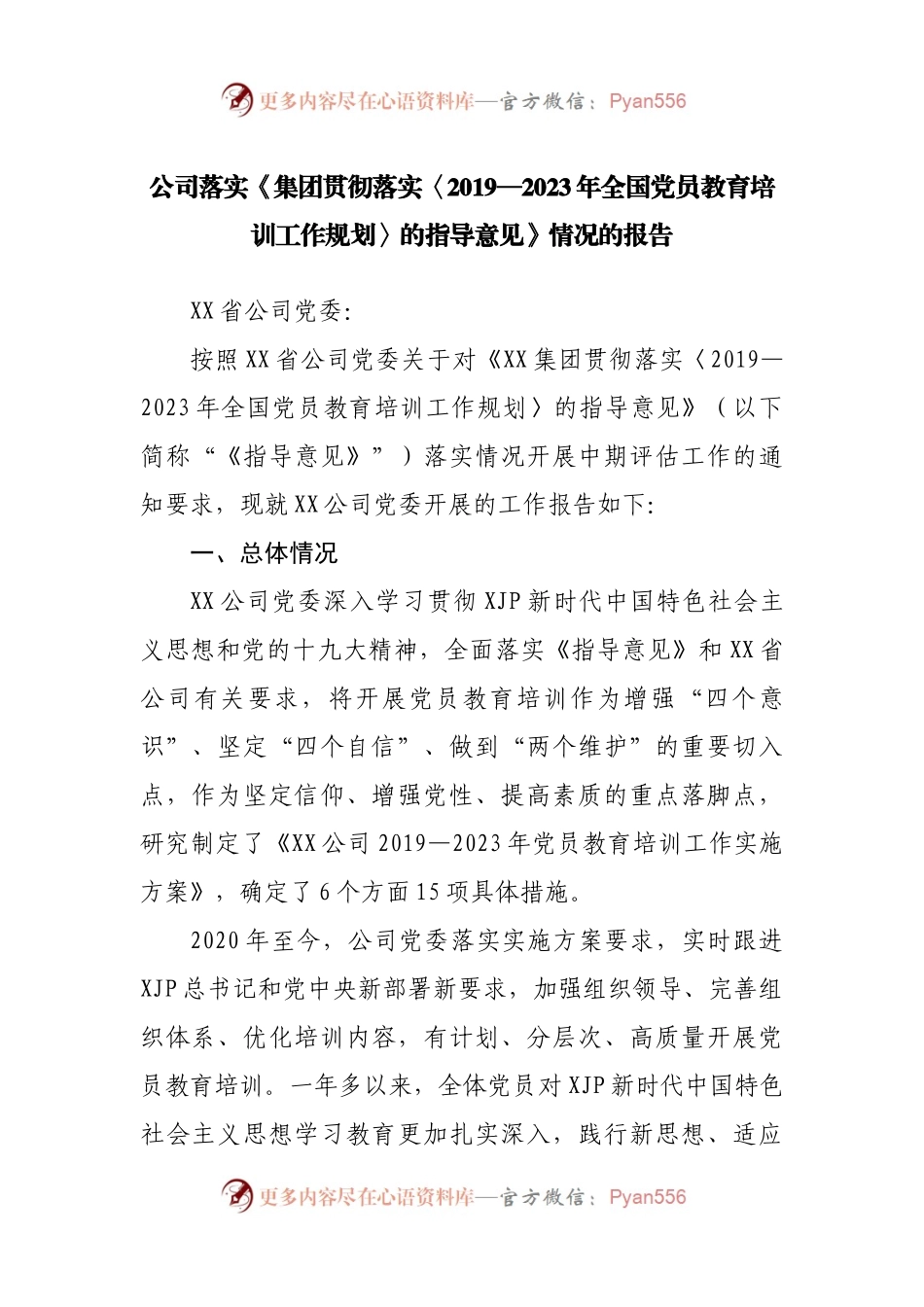 更多内容尽在心语资料库—官方微信：Pyan556

公司落实《集团贯彻落实〈2019—2023年全国党员教育培训工作规划〉的指导意见》情况的报告

XX省公司党委:

按照XX省公司党委关于对《XX集团贯彻落实〈2019—2023年全国党员教育培训工作规划〉的指导意见》（以下简称“《指导意见》”）落实情况开展中期评估工作的通知要求，现就XX公司党委开展的工作报告如下:

一、总体情况

XX公司党委深入学习贯彻XJP新时代中国特色社会主义思想和党的十九大精神，全面落实《指导意见》和XX省公司有关要求，将开展党员教育培训作为增强“四个意识”、坚定“四个自信”、做到“两个维护”的重要切入点，作为坚定信仰、增强党性、提高素质的重点落脚点，研究制定了《XX公司2019—2023年党员教育培训工作实施方案》，确定了6个方面15项具体措施。

2020年至今，公司党委落实实施方案要求，实时跟进XJP总书记和党中央新部署新要求，加强组织领导、完善组织体系、优化培训内容，有计划、分层次、高质量开展党员教育培训。一年多以来，全体党员对XJP新时代中国特色社会主义思想学习教育更加扎实深入，践行新思想、适应

更多内容尽在心语资料库—官方微信：Pyan556